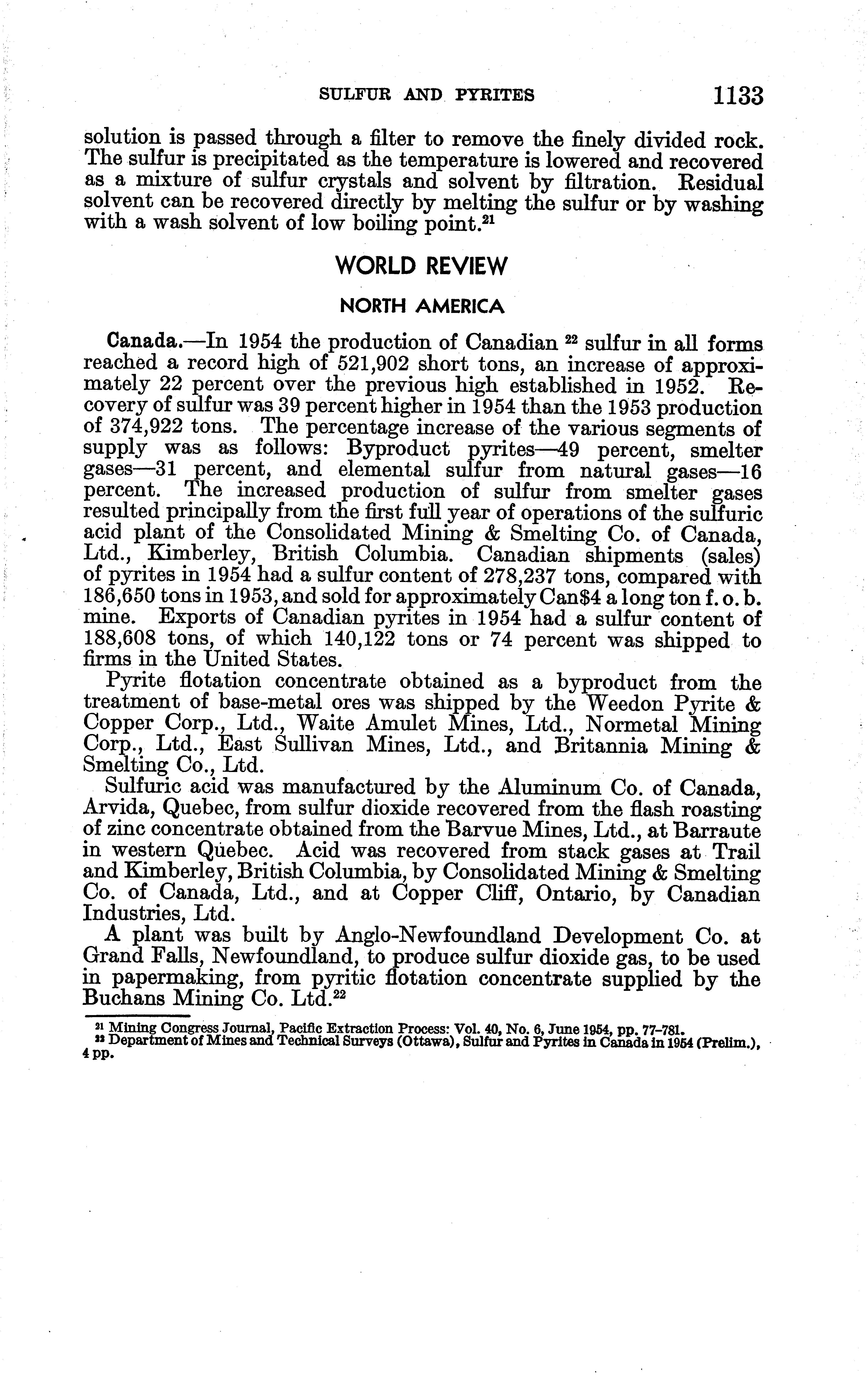 SULFUR AND PYRITES 1133

solution is passed through a filter to remove the finely divided rock. The sulfur is precipitated as the temperature is lowered and recovered as a mixture of sulfur crystals and solvent by filtration. Residual solvent can be recovered directly by melting the sulfur or by washing with a wash solvent of low boiling point.$^{21}$

WORLD REVIEW

NORTH AMERICA

Canada.—In 1954 the production of Canadian $^{22}$ sulfur in all forms reached a record high of 521,902 short tons, an increase of approximately 22 percent over the previous high established in 1952. Recovery of sulfur was 39 percent higher in 1954 than the 1953 production of 374,922 tons. The percentage increase of the various segments of supply was as follows: Byproduct pyrites—49 percent, smelter gases—31 percent, and elemental sulfur from natural gases—16 percent. The increased production of sulfur from smelter gases resulted principally from the first full year of operations of the sulfuric acid plant of the Consolidated Mining & Smelting Co. of Canada, Ltd., Kimberley, British Columbia. Canadian shipments (sales) of pyrites in 1954 had a sulfur content of 278,237 tons, compared with 186,650 tons in 1953, and sold for approximately Can$4 a long ton f. o. b. mine. Exports of Canadian pyrites in 1954 had a sulfur content of 188,608 tons, of which 140,122 tons or 74 percent was shipped to firms in the United States.

Pyrite flotation concentrate obtained as a byproduct from the treatment of base-metal ores was shipped by the Weedon Pyrite & Copper Corp., Ltd., Waite Amulet Mines, Ltd., Normetal Mining Corp., Ltd., East Sullivan Mines, Ltd., and Britannia Mining & Smelting Co., Ltd.

Sulfuric acid was manufactured by the Aluminum Co. of Canada, Arvida, Quebec, from sulfur dioxide recovered from the flash roasting of zinc concentrate obtained from the Barvue Mines, Ltd., at Barraute in western Quebec. Acid was recovered from stack gases at Trail and Kimberley, British Columbia, by Consolidated Mining & Smelting Co. of Canada, Ltd., and at Copper Cliff, Ontario, by Canadian Industries, Ltd.

A plant was built by Anglo-Newfoundland Development Co. at Grand Falls, Newfoundland, to produce sulfur dioxide gas, to be used in papermaking, from pyritic flotation concentrate supplied by the Buchans Mining Co. Ltd.$^{22}$

$^{21}$ Mining Congress Journal, Pacific Extraction Process: Vol. 40, No. 6, June 1954, pp. 77–781.
$^{22}$ Department of Mines and Technical Surveys (Ottawa), Sulfur and Pyrites in Canada in 1954 (Prelim.), 4 pp.